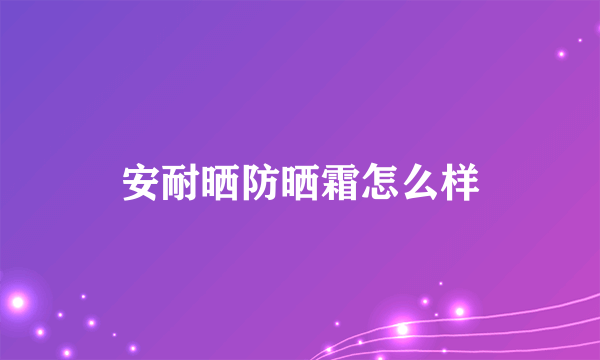 安耐晒防晒霜怎么样